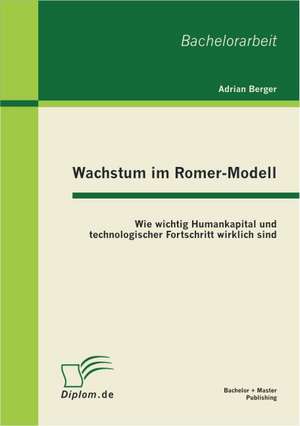 Bachelorarbeit

Adrian Berger

Wachstum im Romer-Modell

Wie wichtig Humankapital und technologischer Fortschritt wirklich sind

Diplom.de

Bachelor + Master Publishing